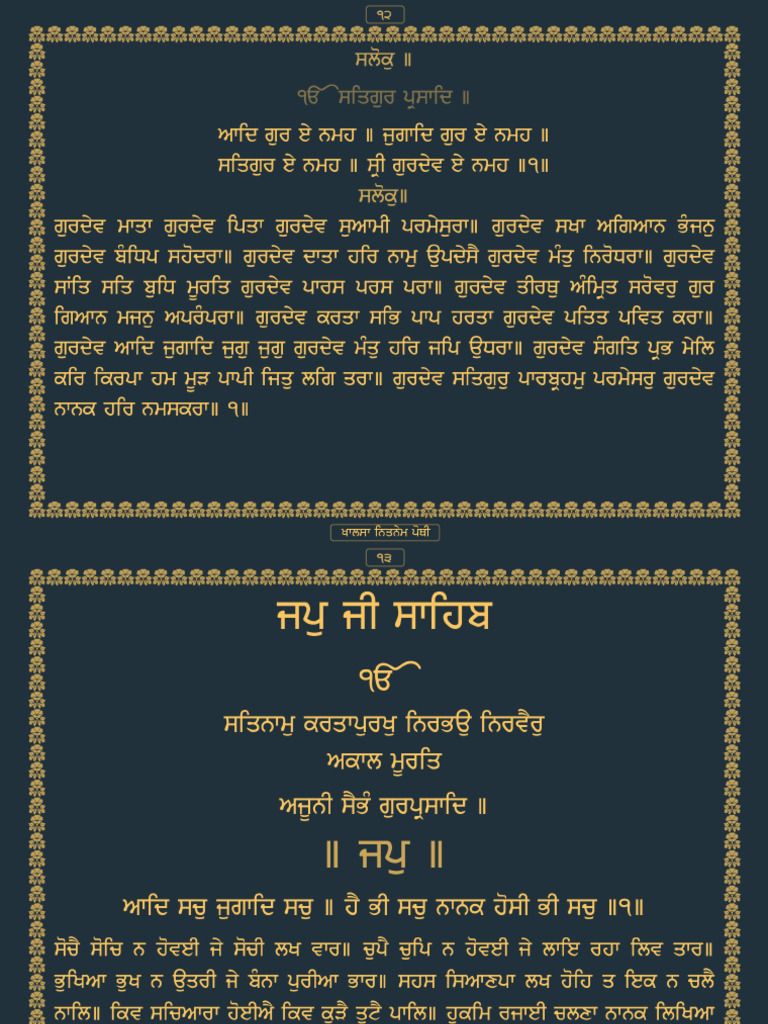 ੧੨

ਸਲੋਕੁ ॥

ੴ ਸਤਿਗੁਰ ਪ੍ਰਸਾਦਿ ॥

ਆਦਿ ਗੁਰ ਏ ਨਮਹ ॥ ਜੁਗਾਦਿ ਗੁਰ ਏ ਨਮਹ ॥
ਸਤਿਗੁਰ ਏ ਨਮਹ ॥ ਸ੍ਰੀ ਗੁਰਦੇਵ ਏ ਨਮਹ ॥੧॥

ਸਲੋਕੁ॥

ਗੁਰਦੇਵ ਮਾਤਾ ਗੁਰਦੇਵ ਪਿਤਾ ਗੁਰਦੇਵ ਸੁਆਮੀ ਪਰਮੇਸੁਰਾ॥ ਗੁਰਦੇਵ ਸਖਾ ਅਗਿਆਨ ਭੰਜਨੁ ਗੁਰਦੇਵ ਬੰਧਿਪ ਸਹੋਦਰਾ॥ ਗੁਰਦੇਵ ਦਾਤਾ ਹਰਿ ਨਾਮੁ ਉਪਦੇਸੈ ਗੁਰਦੇਵ ਮੰਤੁ ਨਿਰੋਧਰਾ॥ ਗੁਰਦੇਵ ਸਾਂਤਿ ਸਤਿ ਬੁਧਿ ਮੂਰਤਿ ਗੁਰਦੇਵ ਪਾਰਸ ਪਰਸ ਪਰਾ॥ ਗੁਰਦੇਵ ਤੀਰਥੁ ਅੰਮ੍ਰਿਤ ਸਰੋਵਰੁ ਗੁਰ ਗਿਆਨ ਮਜਨੁ ਅਪਰੰਪਰਾ॥ ਗੁਰਦੇਵ ਕਰਤਾ ਸਭਿ ਪਾਪ ਹਰਤਾ ਗੁਰਦੇਵ ਪਤਿਤ ਪਵਿਤ ਕਰਾ॥ ਗੁਰਦੇਵ ਆਦਿ ਜੁਗਾਦਿ ਜੁਗੁ ਜੁਗੁ ਗੁਰਦੇਵ ਮੰਤੁ ਹਰਿ ਜਪਿ ਉਧਰਾ॥ ਗੁਰਦੇਵ ਸੰਗਤਿ ਪ੍ਰਭ ਮੇਲਿ ਕਰਿ ਕਿਰਪਾ ਹਮ ਮੂੜ ਪਾਪੀ ਜਿਤੁ ਲਗਿ ਤਰਾ॥ ਗੁਰਦੇਵ ਸਤਿਗੁਰੁ ਪਾਰਬ੍ਰਹਮੁ ਪਰਮੇਸਰੁ ਗੁਰਦੇਵ ਨਾਨਕ ਹਰਿ ਨਮਸਕਰਾ॥ ੧॥

ਖਾਲਸਾ ਨਿਤਨੇਮ ਪੋਥੀ

੧੩

ਜਪੁ ਜੀ ਸਾਹਿਬ

ੴ

ਸਤਿਨਾਮੁ ਕਰਤਾਪੁਰਖੁ ਨਿਰਭਉ ਨਿਰਵੈਰੁ
ਅਕਾਲ ਮੂਰਤਿ
ਅਜੂਨੀ ਸੈਭੰ ਗੁਰਪ੍ਰਸਾਦਿ ॥

॥ ਜਪੁ ॥

ਆਦਿ ਸਚੁ ਜੁਗਾਦਿ ਸਚੁ ॥ ਹੈ ਭੀ ਸਚੁ ਨਾਨਕ ਹੋਸੀ ਭੀ ਸਚੁ ॥੧॥

ਸੋਚੈ ਸੋਚਿ ਨ ਹੋਵਈ ਜੇ ਸੋਚੀ ਲਖ ਵਾਰ॥ ਚੁਪੈ ਚੁਪਿ ਨ ਹੋਵਈ ਜੇ ਲਾਇ ਰਹਾ ਲਿਵ ਤਾਰ॥ ਭੁਖਿਆ ਭੁਖ ਨ ਉਤਰੀ ਜੇ ਬੰਨਾ ਪੁਰੀਆ ਭਾਰ॥ ਸਹਸ ਸਿਆਣਪਾ ਲਖ ਹੋਹਿ ਤ ਇਕ ਨ ਚਲੈ ਨਾਲਿ॥ ਕਿਵ ਸਚਿਆਰਾ ਹੋਈਐ ਕਿਵ ਕੂੜੈ ਤੁਟੈ ਪਾਲਿ॥ ਹੁਕਮਿ ਰਜਾਈ ਚਲਣਾ ਨਾਨਕ ਲਿਖਿਆ